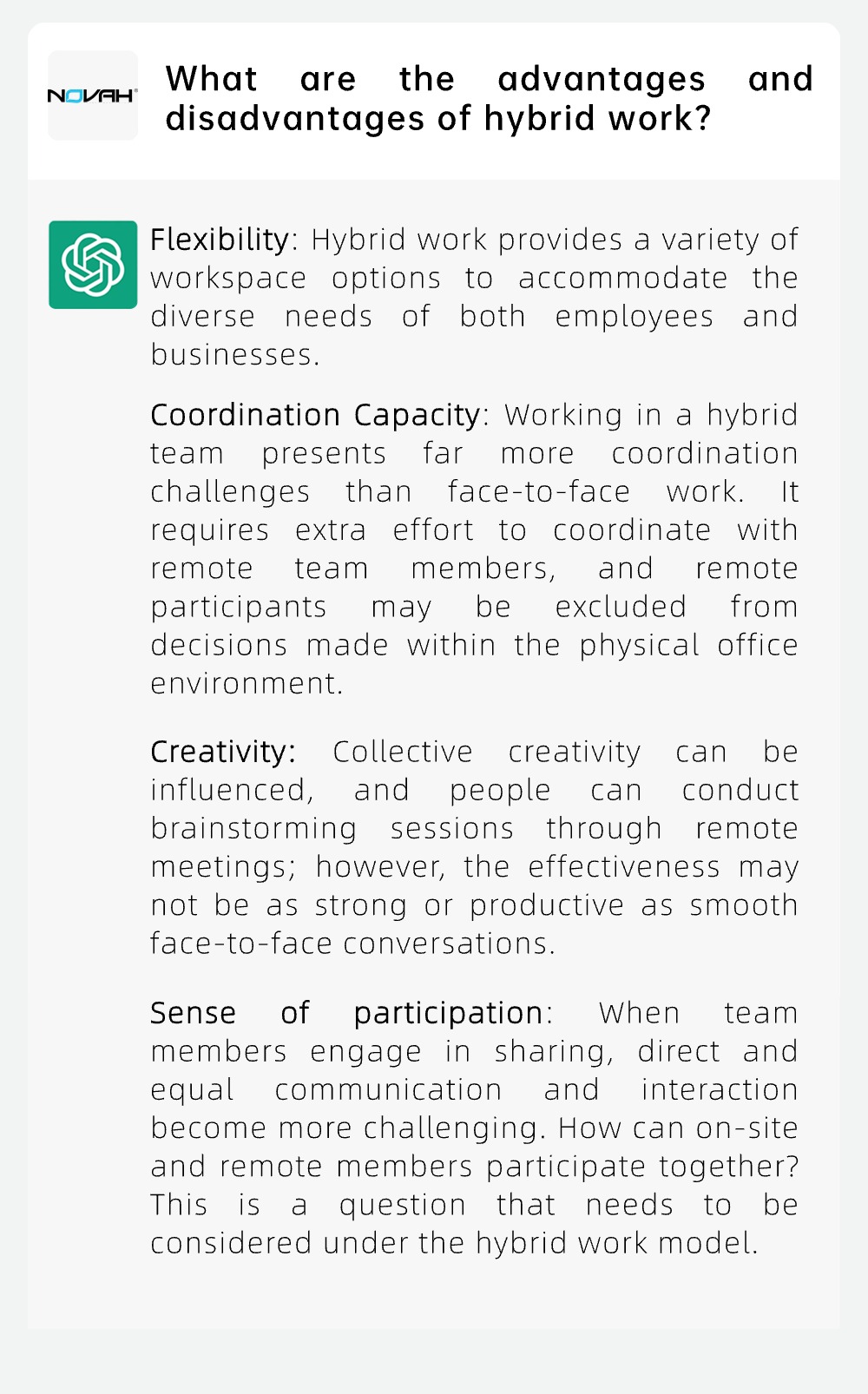 NOVAH

What are the advantages and disadvantages of hybrid work?

Flexibility: Hybrid work provides a variety of workspace options to accommodate the diverse needs of both employees and businesses.

Coordination Capacity: Working in a hybrid team presents far more coordination challenges than face-to-face work. It requires extra effort to coordinate with remote team members, and remote participants may be excluded from decisions made within the physical office environment.

Creativity: Collective creativity can be influenced, and people can conduct brainstorming sessions through remote meetings; however, the effectiveness may not be as strong or productive as smooth face-to-face conversations.

Sense of participation: When team members engage in sharing, direct and equal communication and interaction become more challenging. How can on-site and remote members participate together? This is a question that needs to be considered under the hybrid work model.